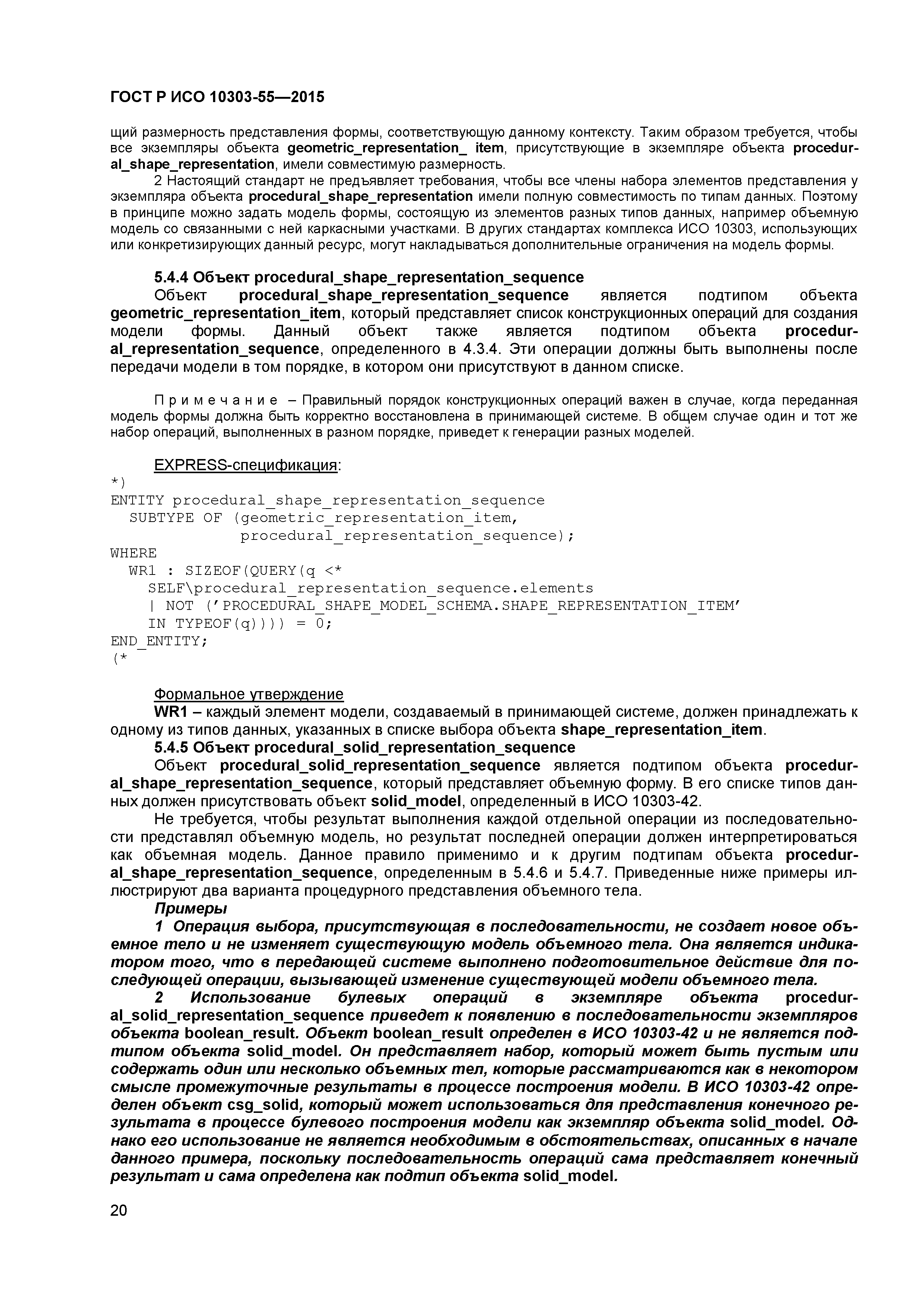 ГОСТ Р ИСО 10303-55—2015

щий размерность представления формы, соответствующую данному контексту. Таким образом требуется, чтобы все экземпляры объекта geometric_representation_ item, присутствующие в экземпляре объекта procedural_shape_representation, имели совместимую размерность.

2 Настоящий стандарт не предъявляет требования, чтобы все члены набора элементов представления у экземпляра объекта procedural_shape_representation имели полную совместимость по типам данных. Поэтому в принципе можно задать модель формы, состоящую из элементов разных типов данных, например объемную модель со связанными с ней каркасными участками. В других стандартах комплекса ИСО 10303, использующих или конкретизирующих данный ресурс, могут накладываться дополнительные ограничения на модель формы.

5.4.4 Объект procedural_shape_representation_sequence

Объект procedural_shape_representation_sequence является подтипом объекта geometric_representation_item, который представляет список конструкционных операций для создания модели формы. Данный объект также является подтипом объекта procedural_representation_sequence, определенного в 4.3.4. Эти операции должны быть выполнены после передачи модели в том порядке, в котором они присутствуют в данном списке.

Примечание – Правильный порядок конструкционных операций важен в случае, когда переданная модель формы должна быть корректно восстановлена в принимающей системе. В общем случае один и тот же набор операций, выполненных в разном порядке, приведет к генерации разных моделей.

EXPRESS-спецификация:
*)
ENTITY procedural_shape_representation_sequence
  SUBTYPE OF (geometric_representation_item,
              procedural_representation_sequence);
WHERE
  WR1 : SIZEOF(QUERY(q <*
    SELF\procedural_representation_sequence.elements
    | NOT ('PROCEDURAL_SHAPE_MODEL_SCHEMA.SHAPE_REPRESENTATION_ITEM'
    IN TYPEOF(q)))) = 0;
END_ENTITY;
(*

Формальное утверждение

WR1 – каждый элемент модели, создаваемый в принимающей системе, должен принадлежать к одному из типов данных, указанных в списке выбора объекта shape_representation_item.

5.4.5 Объект procedural_solid_representation_sequence

Объект procedural_solid_representation_sequence является подтипом объекта procedural_shape_representation_sequence, который представляет объемную форму. В его списке типов данных должен присутствовать объект solid_model, определенный в ИСО 10303-42.

Не требуется, чтобы результат выполнения каждой отдельной операции из последовательности представлял объемную модель, но результат последней операции должен интерпретироваться как объемная модель. Данное правило применимо и к другим подтипам объекта procedural_shape_representation_sequence, определенным в 5.4.6 и 5.4.7. Приведенные ниже примеры иллюстрируют два варианта процедурного представления объемного тела.

Примеры

1 Операция выбора, присутствующая в последовательности, не создает новое объемное тело и не изменяет существующую модель объемного тела. Она является индикатором того, что в передающей системе выполнено подготовительное действие для последующей операции, вызывающей изменение существующей модели объемного тела.

2 Использование булевых операций в экземпляре объекта procedural_solid_representation_sequence приведет к появлению в последовательности экземпляров объекта boolean_result. Объект boolean_result определен в ИСО 10303-42 и не является подтипом объекта solid_model. Он представляет набор, который может быть пустым или содержать один или несколько объемных тел, которые рассматриваются как в некотором смысле промежуточные результаты в процессе построения модели. В ИСО 10303-42 определен объект csg_solid, который может использоваться для представления конечного результата в процессе булевого построения модели как экземпляр объекта solid_model. Однако его использование не является необходимым в обстоятельствах, описанных в начале данного примера, поскольку последовательность операций сама представляет конечный результат и сама определена как подтип объекта solid_model.

20